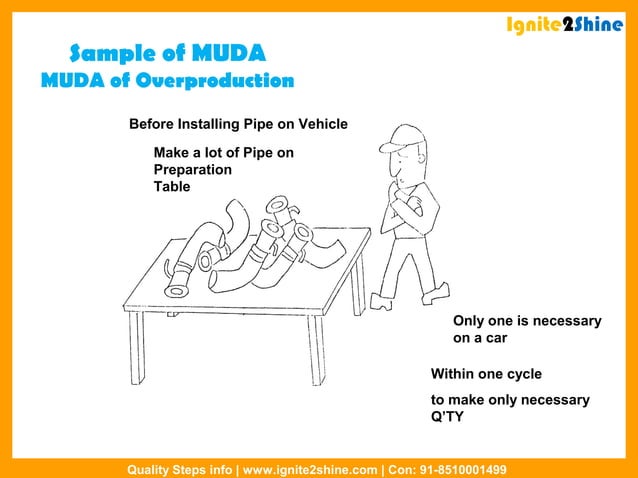 Ignite2Shine

Sample of MUDA
MUDA of Overproduction

Before Installing Pipe on Vehicle

Make a lot of Pipe on Preparation Table

Only one is necessary on a car

Within one cycle

to make only necessary Q'TY

Quality Steps info | www.ignite2shine.com | Con: 91-8510001499